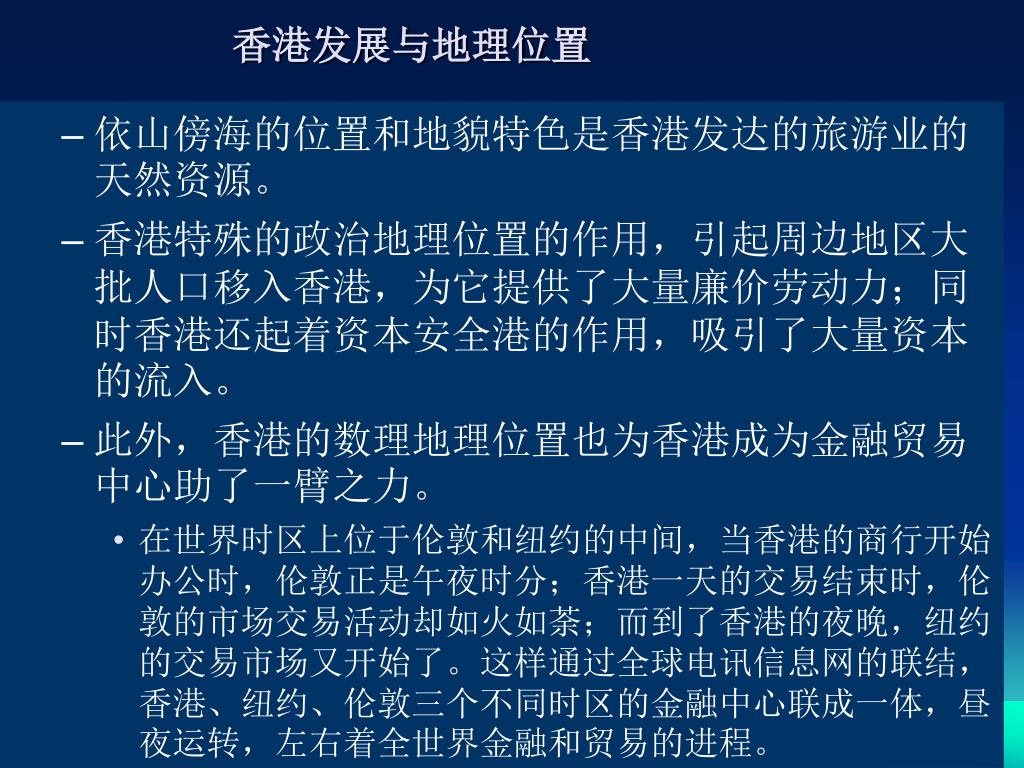 香港发展与地理位置

– 依山傍海的位置和地貌特色是香港发达的旅游业的天然资源。

– 香港特殊的政治地理位置的作用，引起周边地区大批人口移入香港，为它提供了大量廉价劳动力；同时香港还起着资本安全港的作用，吸引了大量资本的流入。

– 此外，香港的数理地理位置也为香港成为金融贸易中心助了一臂之力。

• 在世界时区上位于伦敦和纽约的中间，当香港的商行开始办公时，伦敦正是午夜时分；香港一天的交易结束时，伦敦的市场交易活动却如火如荼；而到了香港的夜晚，纽约的交易市场又开始了。这样通过全球电讯信息网的联结，香港、纽约、伦敦三个不同时区的金融中心联成一体，昼夜运转，左右着全世界金融和贸易的进程。